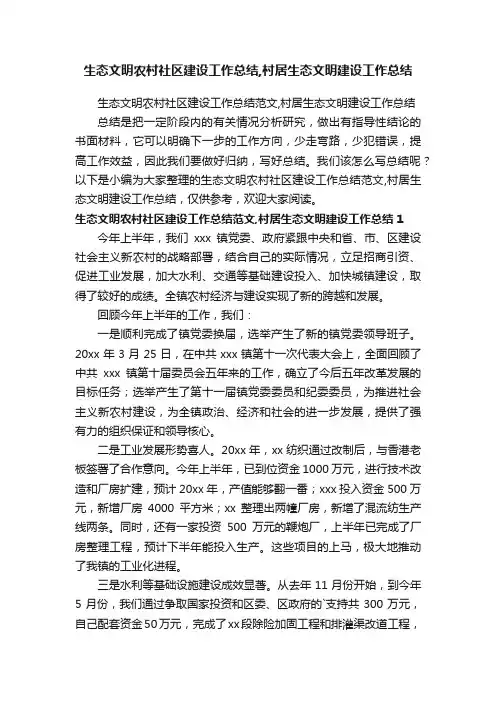 生态文明农村社区建设工作总结,村居生态文明建设工作总结

生态文明农村社区建设工作总结范文,村居生态文明建设工作总结

总结是把一定阶段内的有关情况分析研究，做出有指导性结论的书面材料，它可以明确下一步的工作方向，少走弯路，少犯错误，提高工作效益，因此我们要做好归纳，写好总结。我们该怎么写总结呢？以下是小编为大家整理的生态文明农村社区建设工作总结范文,村居生态文明建设工作总结，仅供参考，欢迎大家阅读。

生态文明农村社区建设工作总结范文,村居生态文明建设工作总结 1

今年上半年，我们 xxx 镇党委、政府紧跟中央和省、市、区建设社会主义新农村的战略部署，结合自己的实际情况，立足招商引资、促进工业发展，加大水利、交通等基础建设投入、加快城镇建设，取得了较好的成绩。全镇农村经济与建设实现了新的跨越和发展。

回顾今年上半年的工作，我们：

一是顺利完成了镇党委换届，选举产生了新的镇党委领导班子。20xx 年 3 月 25 日，在中共 xxx 镇第十一次代表大会上，全面回顾了中共 xxx 镇第十届委员会五年来的工作，确立了今后五年改革发展的目标任务；选举产生了第十一届镇党委委员和纪委委员，为推进社会主义新农村建设，为全镇政治、经济和社会的进一步发展，提供了强有力的组织保证和领导核心。

二是工业发展形势喜人。20xx 年，xx 纺织通过改制后，与香港老板签署了合作意向。今年上半年，已到位资金 1000 万元，进行技术改造和厂房扩建，预计 20xx 年，产值能够翻一番；xxx 投入资金 500 万元，新增厂房 4000 平方米；xx 整理出两幢厂房，新增了混流纺生产线两条。同时，还有一家投资 500 万元的鞭炮厂，上半年已完成了厂房整理工程，预计下半年能投入生产。这些项目的上马，极大地推动了我镇的工业化进程。

三是水利等基础设施建设成效显著。从去年 11 月份开始，到今年 5 月份，我们通过争取国家投资和区委、区政府的`支持共 300 万元，自己配套资金 50 万元，完成了 xx 段除险加固工程和排灌渠改道工程，